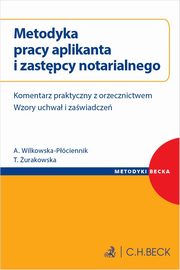 Metodyka pracy aplikanta i zastępcy notarialnego

Komentarz praktyczny z orzecznictwem
Wzory uchwał i zaświadczeń

A. Wilkowska-Płóciennik
T. Żurakowska

METODYKI BECKA

C.H.BECK